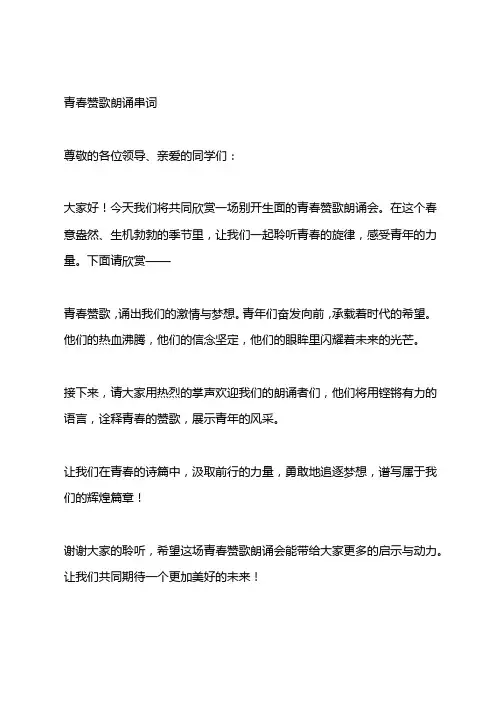 青春赞歌朗诵串词

尊敬的各位领导、亲爱的同学们：

大家好！今天我们将共同欣赏一场别开生面的青春赞歌朗诵会。在这个春意盎然、生机勃勃的季节里，让我们一起聆听青春的旋律，感受青年的力量。下面请欣赏——

青春赞歌，诵出我们的激情与梦想。青年们奋发向前，承载着时代的希望。他们的热血沸腾，他们的信念坚定，他们的眼眸里闪耀着未来的光芒。

接下来，请大家用热烈的掌声欢迎我们的朗诵者们，他们将用铿锵有力的语言，诠释青春的赞歌，展示青年的风采。

让我们在青春的诗篇中，汲取前行的力量，勇敢地追逐梦想，谱写属于我们的辉煌篇章！

谢谢大家的聆听，希望这场青春赞歌朗诵会能带给大家更多的启示与动力。让我们共同期待一个更加美好的未来！